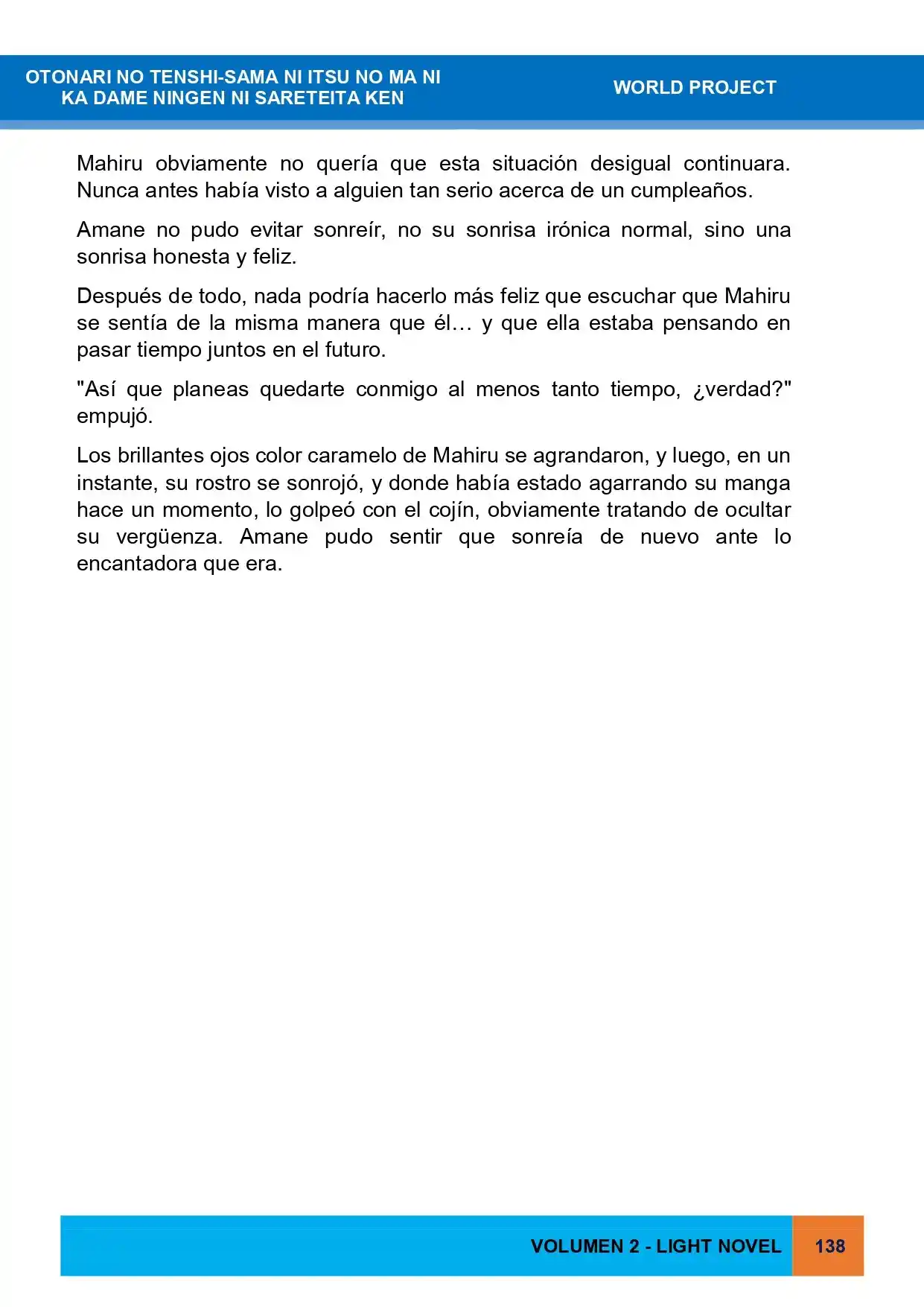 OTONARI NO TENSHI-SAMA NI ITSU NO MA NI
KA DAME NINGEN NI SARETEITA KEN

WORLD PROJECT

Mahiru obviamente no quería que esta situación desigual continuara. Nunca antes había visto a alguien tan serio acerca de un cumpleaños.

Amane no pudo evitar sonreír, no su sonrisa irónica normal, sino una sonrisa honesta y feliz.

Después de todo, nada podría hacerlo más feliz que escuchar que Mahiru se sentía de la misma manera que él… y que ella estaba pensando en pasar tiempo juntos en el futuro.

"Así que planeas quedarte conmigo al menos tanto tiempo, ¿verdad?" empujó.

Los brillantes ojos color caramelo de Mahiru se agrandaron, y luego, en un instante, su rostro se sonrojó, y donde había estado agarrando su manga hace un momento, lo golpeó con el cojín, obviamente tratando de ocultar su vergüenza. Amane pudo sentir que sonreía de nuevo ante lo encantadora que era.

VOLUMEN 2 - LIGHT NOVEL

138